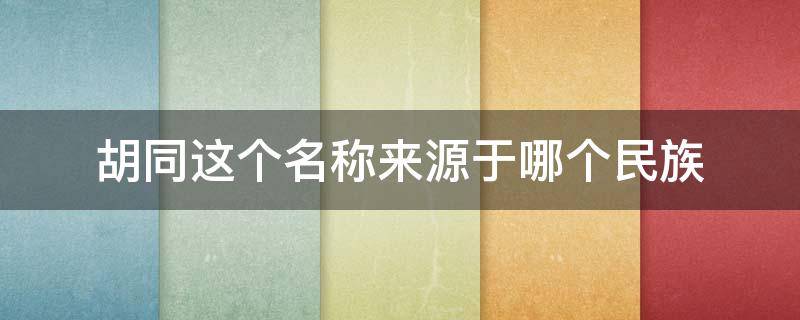 胡同这个名称来源于哪个民族